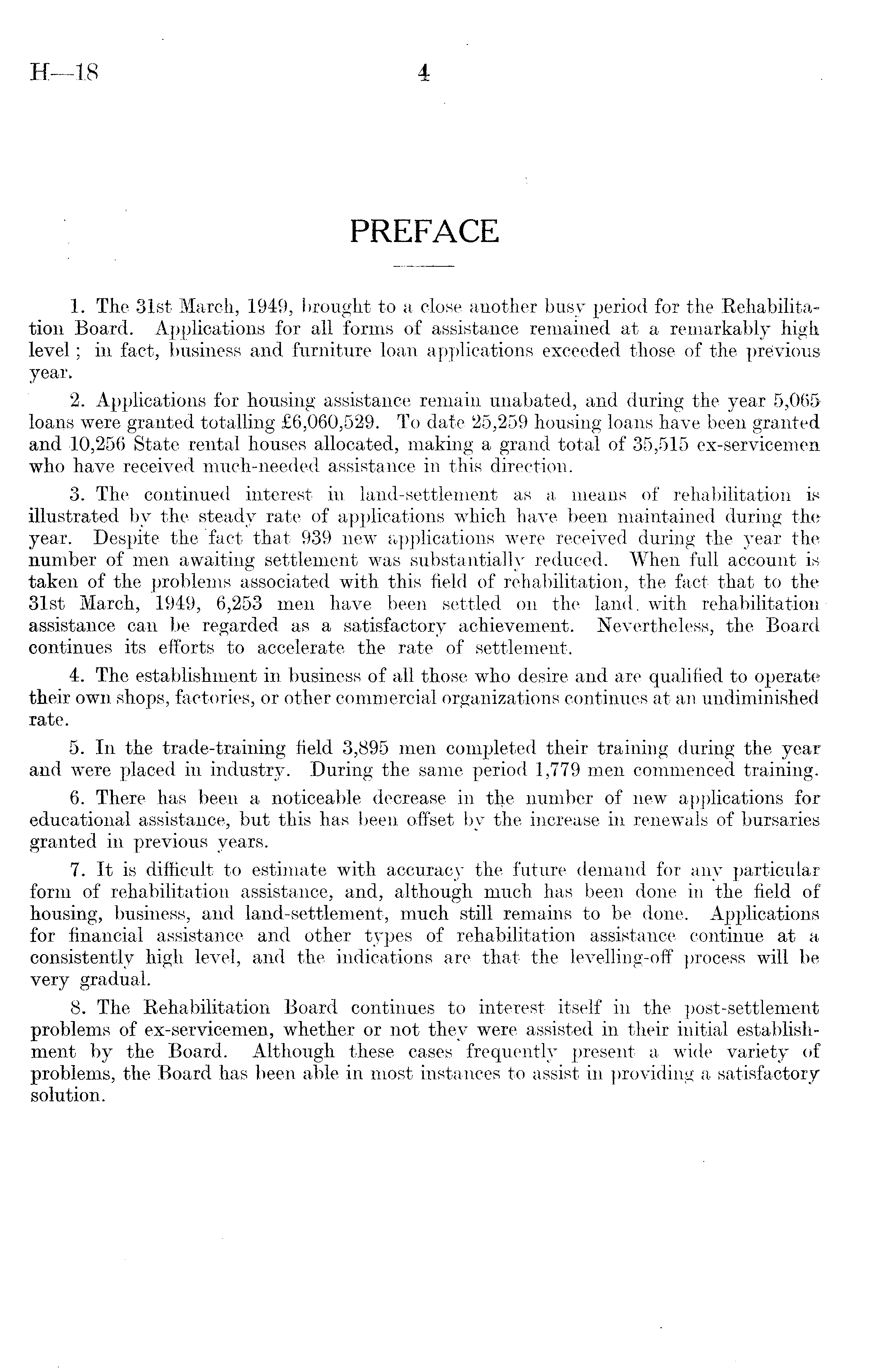 H—18 4

PREFACE

1. The 31st March, 1949, brought to a close another busy period for the Rehabilitation Board. Applications for all forms of assistance remained at a remarkably high level; in fact, business and furniture loan applications exceeded those of the previous year.

2. Applications for housing assistance remain unabated, and during the year 5,065 loans were granted totalling £6,060,529. To date 25,259 housing loans have been granted and 10,256 State rental houses allocated, making a grand total of 35,515 ex-servicemen who have received much-needed assistance in this direction.

3. The continued interest in land-settlement as a means of rehabilitation is illustrated by the steady rate of applications which have been maintained during the year. Despite the fact that 939 new applications were received during the year the number of men awaiting settlement was substantially reduced. When full account is taken of the problems associated with this field of rehabilitation, the fact that to the 31st March, 1949, 6,253 men have been settled on the land with rehabilitation assistance can be regarded as a satisfactory achievement. Nevertheless, the Board continues its efforts to accelerate the rate of settlement.

4. The establishment in business of all those who desire and are qualified to operate their own shops, factories, or other commercial organizations continues at an undiminished rate.

5. In the trade-training field 3,895 men completed their training during the year and were placed in industry. During the same period 1,779 men commenced training.

6. There has been a noticeable decrease in the number of new applications for educational assistance, but this has been offset by the increase in renewals of bursaries granted in previous years.

7. It is difficult to estimate with accuracy the future demand for any particular form of rehabilitation assistance, and, although much has been done in the field of housing, business, and land-settlement, much still remains to be done. Applications for financial assistance and other types of rehabilitation assistance continue at a consistently high level, and the indications are that the levelling-off process will be very gradual.

8. The Rehabilitation Board continues to interest itself in the post-settlement problems of ex-servicemen, whether or not they were assisted in their initial establishment by the Board. Although these cases frequently present a wide variety of problems, the Board has been able in most instances to assist in providing a satisfactory solution.